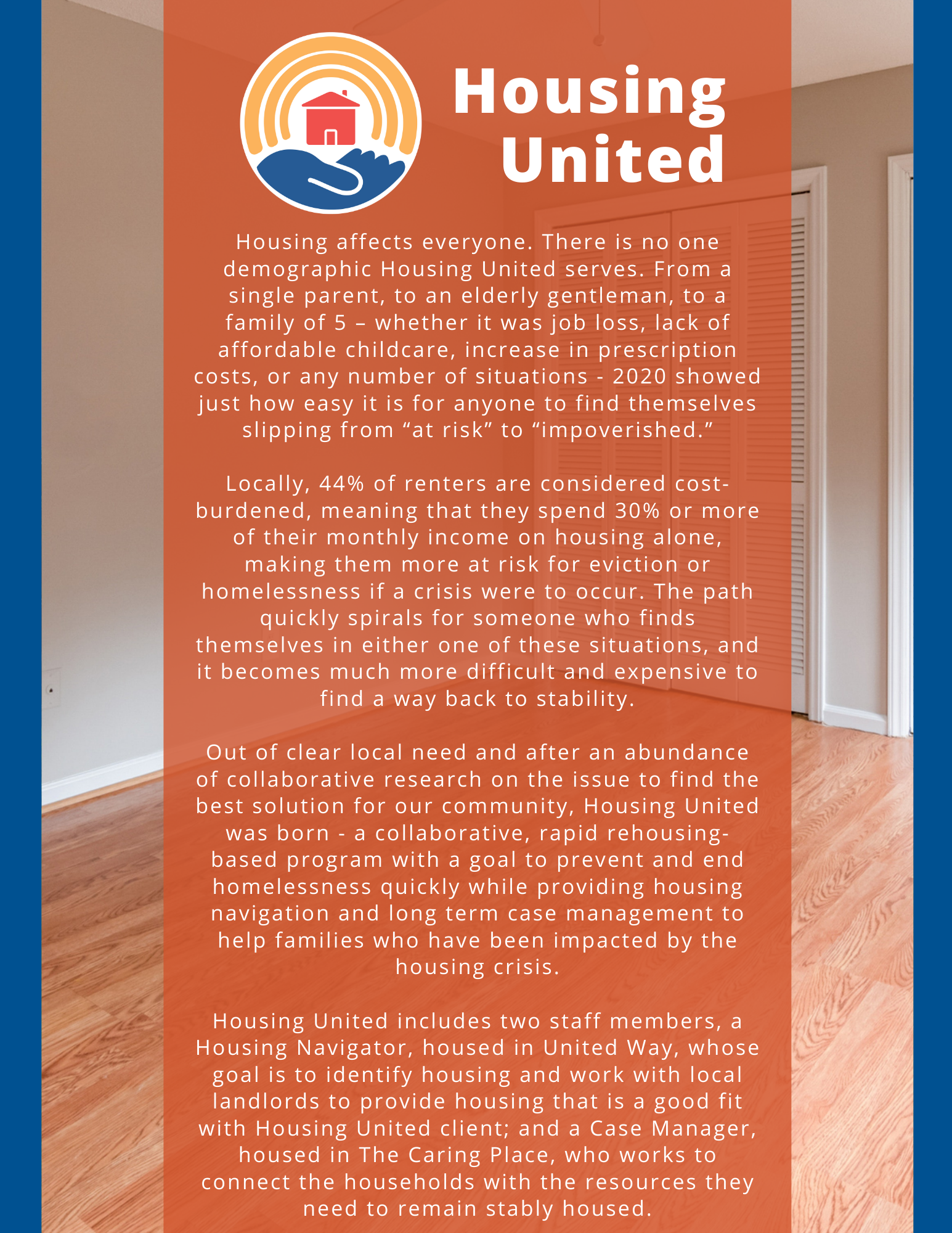 Housing United

Housing affects everyone. There is no one demographic Housing United serves. From a single parent, to an elderly gentleman, to a family of 5 – whether it was job loss, lack of affordable childcare, increase in prescription costs, or any number of situations - 2020 showed just how easy it is for anyone to find themselves slipping from “at risk” to “impoverished.”

Locally, 44% of renters are considered cost-burdened, meaning that they spend 30% or more of their monthly income on housing alone, making them more at risk for eviction or homelessness if a crisis were to occur. The path quickly spirals for someone who finds themselves in either one of these situations, and it becomes much more difficult and expensive to find a way back to stability.

Out of clear local need and after an abundance of collaborative research on the issue to find the best solution for our community, Housing United was born - a collaborative, rapid rehousing-based program with a goal to prevent and end homelessness quickly while providing housing navigation and long term case management to help families who have been impacted by the housing crisis.

Housing United includes two staff members, a Housing Navigator, housed in United Way, whose goal is to identify housing and work with local landlords to provide housing that is a good fit with Housing United client; and a Case Manager, housed in The Caring Place, who works to connect the households with the resources they need to remain stably housed.